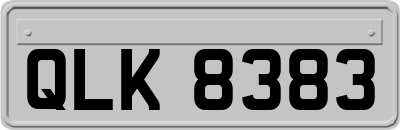 QLK 8383